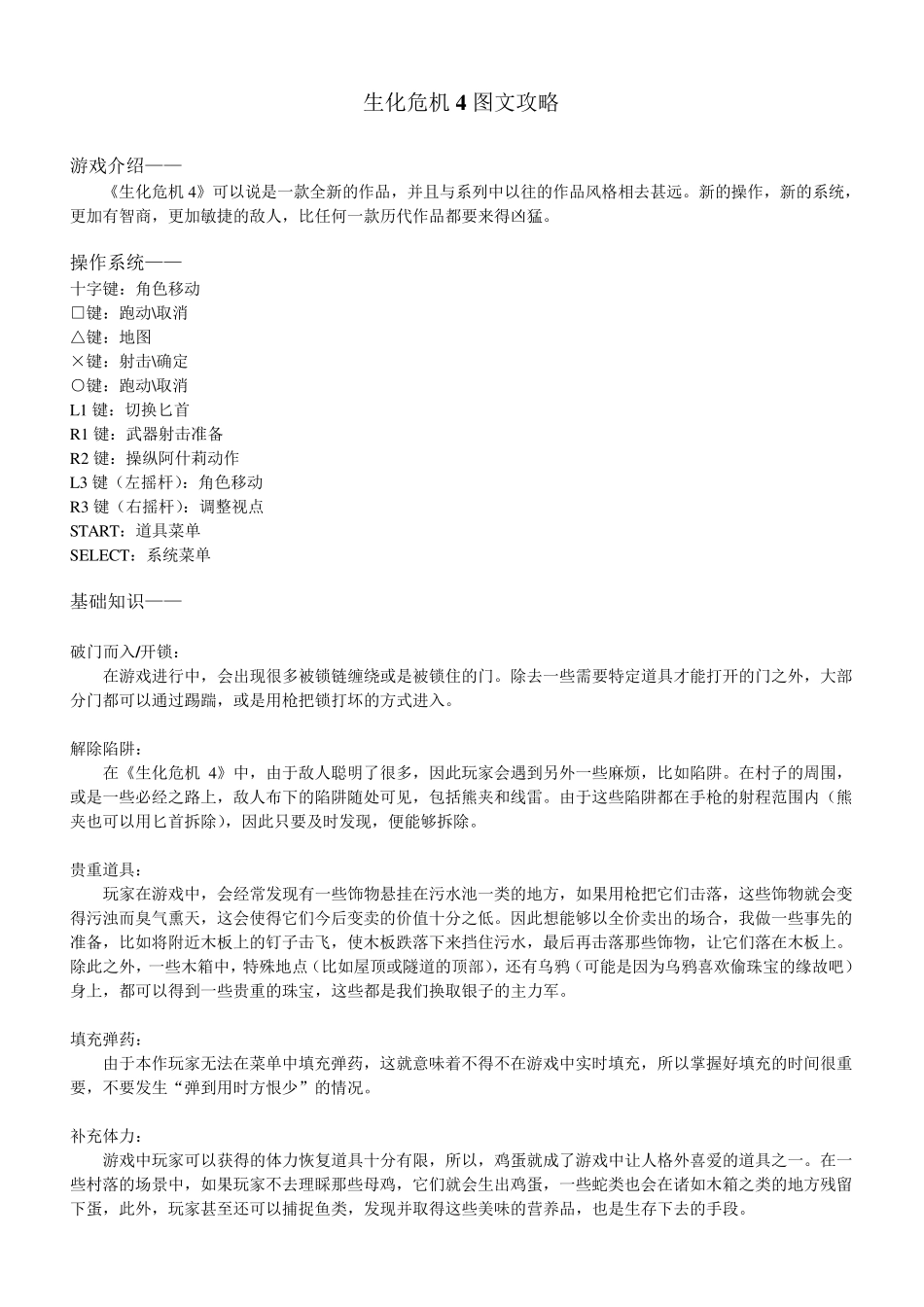 生化危机 4 图文攻略

游戏介绍——

《生化危机 4》可以说是一款全新的作品，并且与系列中以往的作品风格相去甚远。新的操作，新的系统，更加有智商，更加敏捷的敌人，比任何一款历代作品都要来得凶猛。

操作系统——

十字键：角色移动
□键：跑动\取消
△键：地图
×键：射击\确定
○键：跑动\取消
L1 键：切换匕首
R1 键：武器射击准备
R2 键：操纵阿什莉动作
L3 键（左摇杆）：角色移动
R3 键（右摇杆）：调整视点
START：道具菜单
SELECT：系统菜单

基础知识——

破门而入/开锁：

在游戏进行中，会出现很多被锁链缠绕或是被锁住的门。除去一些需要特定道具才能打开的门之外，大部分门都可以通过踢踹，或是用枪把锁打坏的方式进入。

解除陷阱：

在《生化危机 4》中，由于敌人聪明了很多，因此玩家会遇到另外一些麻烦，比如陷阱。在村子的周围，或是一些必经之路上，敌人布下的陷阱随处可见，包括熊夹和线雷。由于这些陷阱都在手枪的射程范围内（熊夹也可以用匕首拆除），因此只要及时发现，便能够拆除。

贵重道具：

玩家在游戏中，会经常发现有一些饰物悬挂在污水池一类的地方，如果用枪把它们击落，这些饰物就会变得污浊而臭气熏天，这会使得它们今后变卖的价值十分之低。因此想能够以全价卖出的场合，我做一些事先的准备，比如将附近木板上的钉子击飞，使木板跌落下来挡住污水，最后再击落那些饰物，让它们落在木板上。除此之外，一些木箱中，特殊地点（比如屋顶或隧道的顶部），还有乌鸦（可能是因为乌鸦喜欢偷珠宝的缘故吧）身上，都可以得到一些贵重的珠宝，这些都是我们换取银子的主力军。

填充弹药：

由于本作玩家无法在菜单中填充弹药，这就意味着不得不在游戏中实时填充，所以掌握好填充的时间很重要，不要发生“弹到用时方恨少”的情况。

补充体力：

游戏中玩家可以获得的体力恢复道具十分有限，所以，鸡蛋就成了游戏中让人格外喜爱的道具之一。在一些村落的场景中，如果玩家不去理睬那些母鸡，它们就会生出鸡蛋，一些蛇类也会在诸如木箱之类的地方残留下蛋，此外，玩家甚至还可以捕捉鱼类，发现并取得这些美味的营养品，也是生存下去的手段。